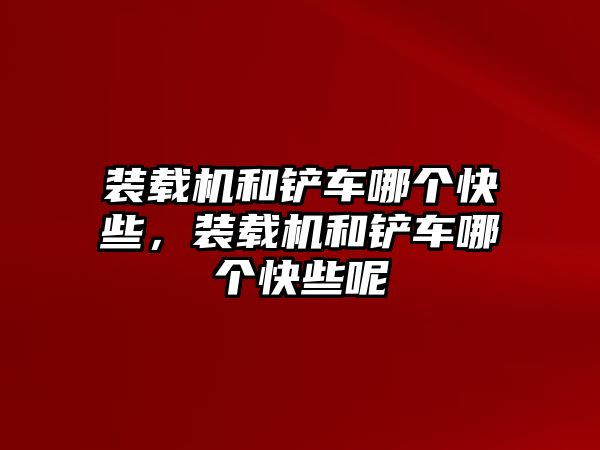 装载机和铲车哪个快些，装载机和铲车哪个快些呢